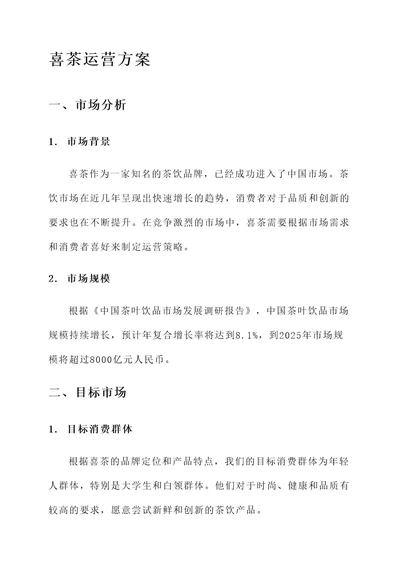 喜茶运营方案

一、市场分析

1. 市场背景

喜茶作为一家知名的茶饮品牌，已经成功进入了中国市场。茶饮市场在近几年呈现出快速增长的趋势，消费者对于品质和创新的要求也在不断提升。在竞争激烈的市场中，喜茶需要根据市场需求和消费者喜好来制定运营策略。

2. 市场规模

根据《中国茶叶饮品市场发展调研报告》，中国茶叶饮品市场规模持续增长，预计年复合增长率将达到8.1%，到2025年市场规模将超过8000亿元人民币。

二、目标市场

1. 目标消费群体

根据喜茶的品牌定位和产品特点，我们的目标消费群体为年轻人群体，特别是大学生和白领群体。他们对于时尚、健康和品质有较高的要求，愿意尝试新鲜和创新的茶饮产品。